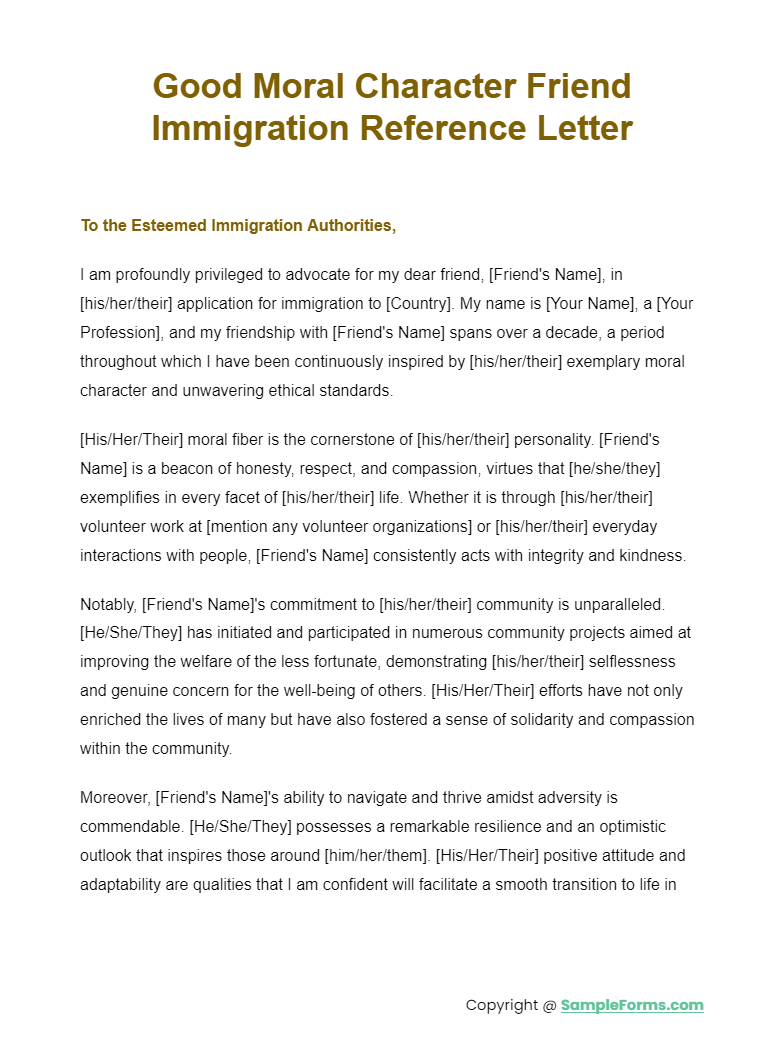 Good Moral Character Friend Immigration Reference Letter

To the Esteemed Immigration Authorities,

I am profoundly privileged to advocate for my dear friend, [Friend's Name], in [his/her/their] application for immigration to [Country]. My name is [Your Name], a [Your Profession], and my friendship with [Friend's Name] spans over a decade, a period throughout which I have been continuously inspired by [his/her/their] exemplary moral character and unwavering ethical standards.

[His/Her/Their] moral fiber is the cornerstone of [his/her/their] personality. [Friend's Name] is a beacon of honesty, respect, and compassion, virtues that [he/she/they] exemplifies in every facet of [his/her/their] life. Whether it is through [his/her/their] volunteer work at [mention any volunteer organizations] or [his/her/their] everyday interactions with people, [Friend's Name] consistently acts with integrity and kindness.

Notably, [Friend's Name]'s commitment to [his/her/their] community is unparalleled. [He/She/They] has initiated and participated in numerous community projects aimed at improving the welfare of the less fortunate, demonstrating [his/her/their] selflessness and genuine concern for the well-being of others. [His/Her/Their] efforts have not only enriched the lives of many but have also fostered a sense of solidarity and compassion within the community.

Moreover, [Friend's Name]'s ability to navigate and thrive amidst adversity is commendable. [He/She/They] possesses a remarkable resilience and an optimistic outlook that inspires those around [him/her/them]. [His/Her/Their] positive attitude and adaptability are qualities that I am confident will facilitate a smooth transition to life in

Copyright @ SampleForms.com